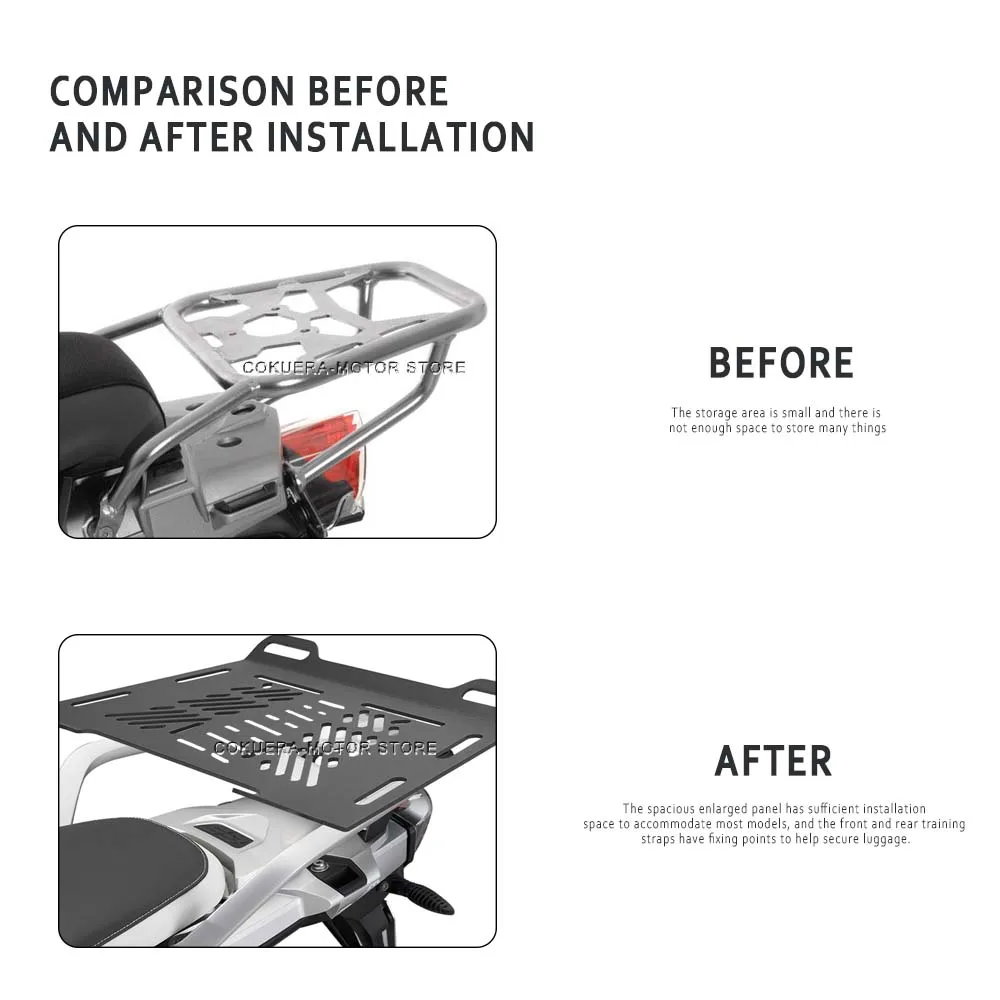 COMPARISON BEFORE
AND AFTER INSTALLATION

BEFORE

The storage area is small and there is not enough space to store many things

AFTER

The spacious enlarged panel has sufficient installation space to accommodate most models, and the front and rear training straps have fixing points to help secure luggage.

COKUERA-MOTOR STORE